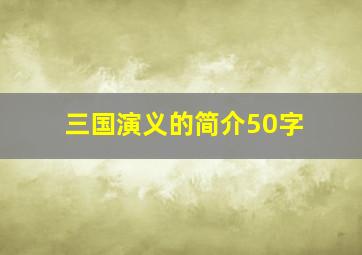 三国演义的简介50字